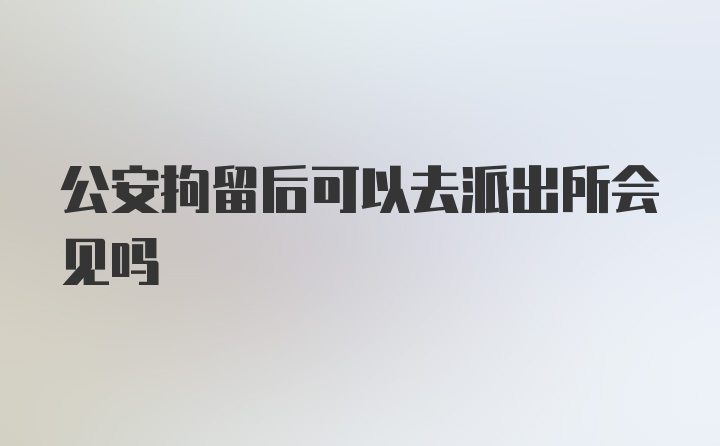 公安拘留后可以去派出所会见吗